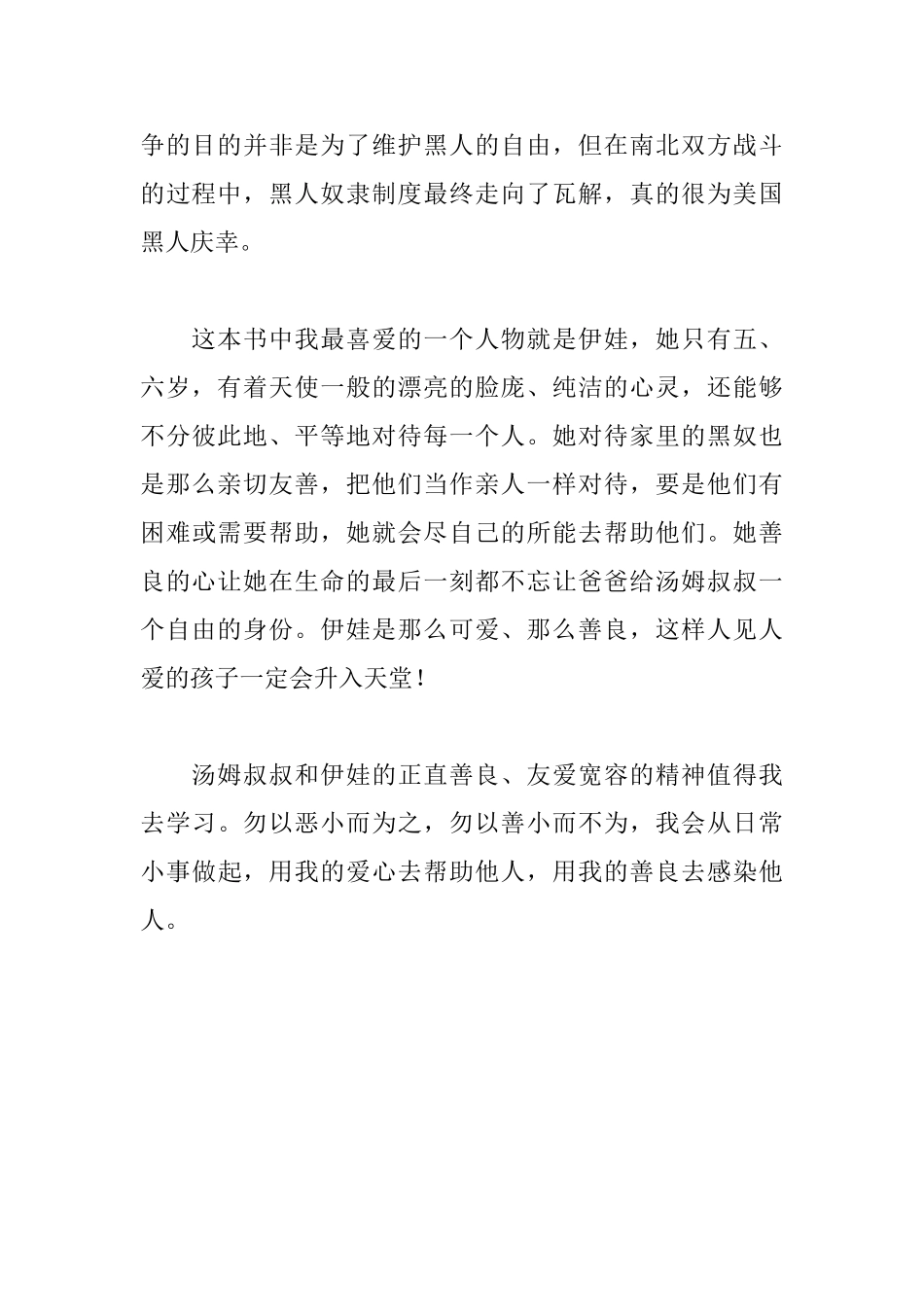 争的目的并非是为了维护黑人的自由，但在南北双方战斗的过程中，黑人奴隶制度最终走向了瓦解，真的很为美国黑人庆幸。

这本书中我最喜爱的一个人物就是伊娃，她只有五、六岁，有着天使一般的漂亮的脸庞、纯洁的心灵，还能够不分彼此地、平等地对待每一个人。她对待家里的黑奴也是那么亲切友善，把他们当作亲人一样对待，要是他们有困难或需要帮助，她就会尽自己的所能去帮助他们。她善良的心让她在生命的最后一刻都不忘让爸爸给汤姆叔叔一个自由的身份。伊娃是那么可爱、那么善良，这样人见人爱的孩子一定会升入天堂！

汤姆叔叔和伊娃的正直善良、友爱宽容的精神值得我去学习。勿以恶小而为之，勿以善小而不为，我会从日常小事做起，用我的爱心去帮助他人，用我的善良去感染他人。